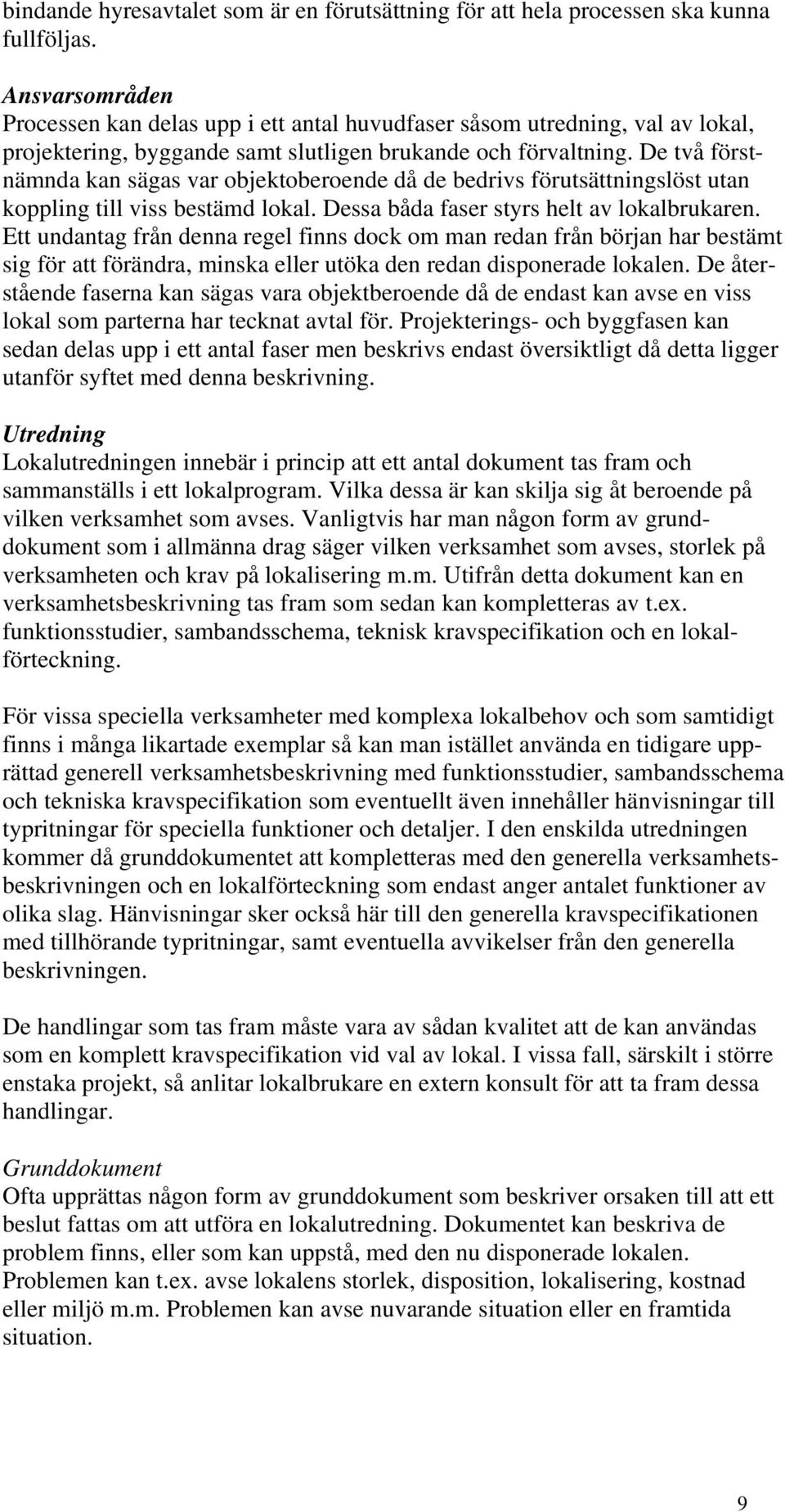 bindande hyresavtalet som är en förutsättning för att hela processen ska kunna fullföljas.

Ansvarsområden
Processen kan delas upp i ett antal huvudfaser såsom utredning, val av lokal, projektering, byggande samt slutligen brukande och förvaltning. De två förstnämnda kan sägas var objektoberoende då de bedrivs förutsättningslöst utan koppling till viss bestämd lokal. Dessa båda faser styrs helt av lokalbrukaren. Ett undantag från denna regel finns dock om man redan från början har bestämt sig för att förändra, minska eller utöka den redan disponerade lokalen. De återstående faserna kan sägas vara objektberoende då de endast kan avse en viss lokal som parterna har tecknat avtal för. Projekterings- och byggfasen kan sedan delas upp i ett antal faser men beskrivs endast översiktligt då detta ligger utanför syftet med denna beskrivning.

Utredning
Lokalutredningen innebär i princip att ett antal dokument tas fram och sammanställs i ett lokalprogram. Vilka dessa är kan skilja sig åt beroende på vilken verksamhet som avses. Vanligtvis har man någon form av grunddokument som i allmänna drag säger vilken verksamhet som avses, storlek på verksamheten och krav på lokalisering m.m. Utifrån detta dokument kan en verksamhetsbeskrivning tas fram som sedan kan kompletteras av t.ex. funktionsstudier, sambandsschema, teknisk kravspecifikation och en lokalförteckning.

För vissa speciella verksamheter med komplexa lokalbehov och som samtidigt finns i många likartade exemplar så kan man istället använda en tidigare upprättad generell verksamhetsbeskrivning med funktionsstudier, sambandsschema och tekniska kravspecifikation som eventuellt även innehåller hänvisningar till typritningar för speciella funktioner och detaljer. I den enskilda utredningen kommer då grunddokumentet att kompletteras med den generella verksamhetsbeskrivningen och en lokalförteckning som endast anger antalet funktioner av olika slag. Hänvisningar sker också här till den generella kravspecifikationen med tillhörande typritningar, samt eventuella avvikelser från den generella beskrivningen.

De handlingar som tas fram måste vara av sådan kvalitet att de kan användas som en komplett kravspecifikation vid val av lokal. I vissa fall, särskilt i större enstaka projekt, så anlitar lokalbrukare en extern konsult för att ta fram dessa handlingar.

Grunddokument
Ofta upprättas någon form av grunddokument som beskriver orsaken till att ett beslut fattas om att utföra en lokalutredning. Dokumentet kan beskriva de problem finns, eller som kan uppstå, med den nu disponerade lokalen. Problemen kan t.ex. avse lokalens storlek, disposition, lokalisering, kostnad eller miljö m.m. Problemen kan avse nuvarande situation eller en framtida situation.

9